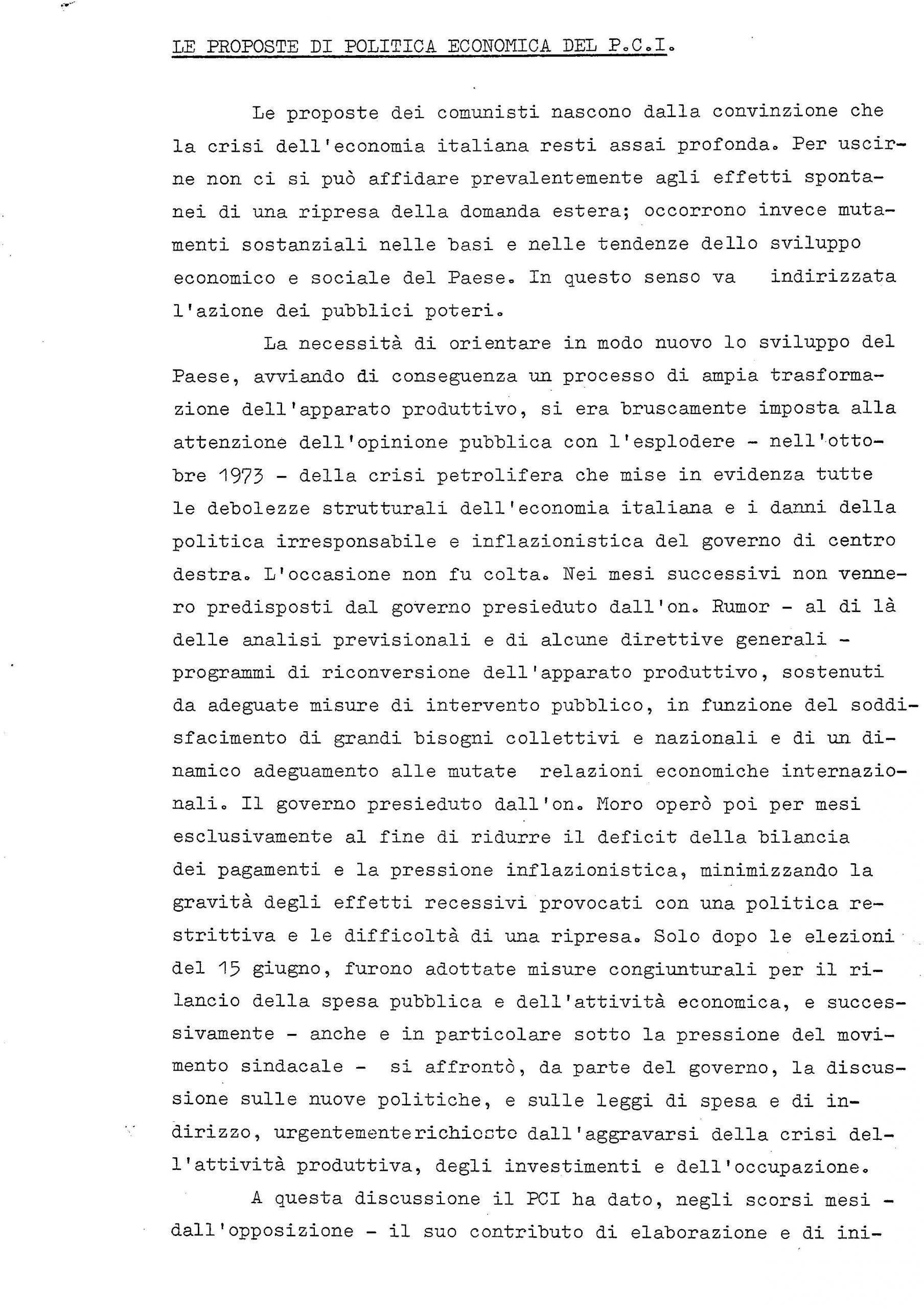 LE PROPOSTE DI POLITICA ECONOMICA DEL P.C.I.

Le proposte dei comunisti nascono dalla convinzione che la crisi dell'economia italiana resti assai profonda. Per uscirne non ci si può affidare prevalentemente agli effetti spontanei di una ripresa della domanda estera; occorrono invece mutamenti sostanziali nelle basi e nelle tendenze dello sviluppo economico e sociale del Paese. In questo senso va indirizzata l'azione dei pubblici poteri.

La necessità di orientare in modo nuovo lo sviluppo del Paese, avviando di conseguenza un processo di ampia trasformazione dell'apparato produttivo, si era bruscamente imposta alla attenzione dell'opinione pubblica con l'esplodere - nell'ottobre 1973 - della crisi petrolifera che mise in evidenza tutte le debolezze strutturali dell'economia italiana e i danni della politica irresponsabile e inflazionistica del governo di centro destra. L'occasione non fu colta. Nei mesi successivi non vennero predisposti dal governo presieduto dall'on. Rumor - al di là delle analisi previsionali e di alcune direttive generali - programmi di riconversione dell'apparato produttivo, sostenuti da adeguate misure di intervento pubblico, in funzione del soddisfacimento di grandi bisogni collettivi e nazionali e di un dinamico adeguamento alle mutate relazioni economiche internazionali. Il governo presieduto dall'on. Moro operò poi per mesi esclusivamente al fine di ridurre il deficit della bilancia dei pagamenti e la pressione inflazionistica, minimizzando la gravità degli effetti recessivi provocati con una politica restrittiva e le difficoltà di una ripresa. Solo dopo le elezioni del 15 giugno, furono adottate misure congiunturali per il rilancio della spesa pubblica e dell'attività economica, e successivamente - anche e in particolare sotto la pressione del movimento sindacale - si affrontò, da parte del governo, la discussione sulle nuove politiche, e sulle leggi di spesa e di indirizzo, urgentementerichieste dall'aggravarsi della crisi dell'attività produttiva, degli investimenti e dell'occupazione.

A questa discussione il PCI ha dato, negli scorsi mesi - dall'opposizione - il suo contributo di elaborazione e di ini-